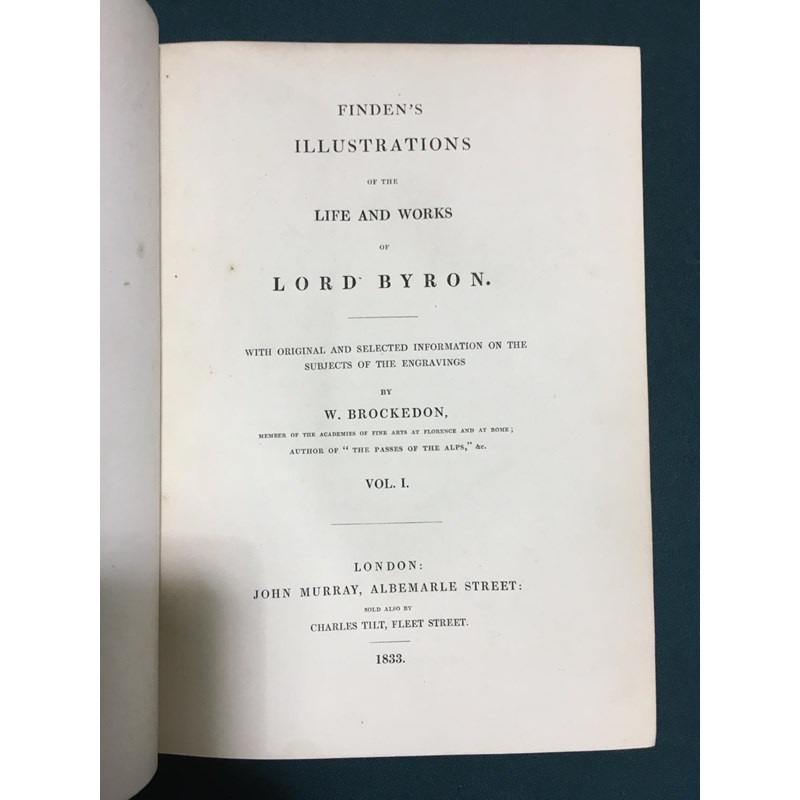 FINDEN'S

ILLUSTRATIONS

OF THE

LIFE AND WORKS

OF

LORD BYRON.

WITH ORIGINAL AND SELECTED INFORMATION ON THE SUBJECTS OF THE ENGRAVINGS

BY

W. BROCKEDON,

MEMBER OF THE ACADEMIES OF FINE ARTS AT FLORENCE AND AT ROME;

AUTHOR OF "THE PASSES OF THE ALPS," &c.

VOL. I.

LONDON:

JOHN MURRAY, ALBEMARLE STREET:

SOLD ALSO BY

CHARLES TILT, FLEET STREET.

1833.